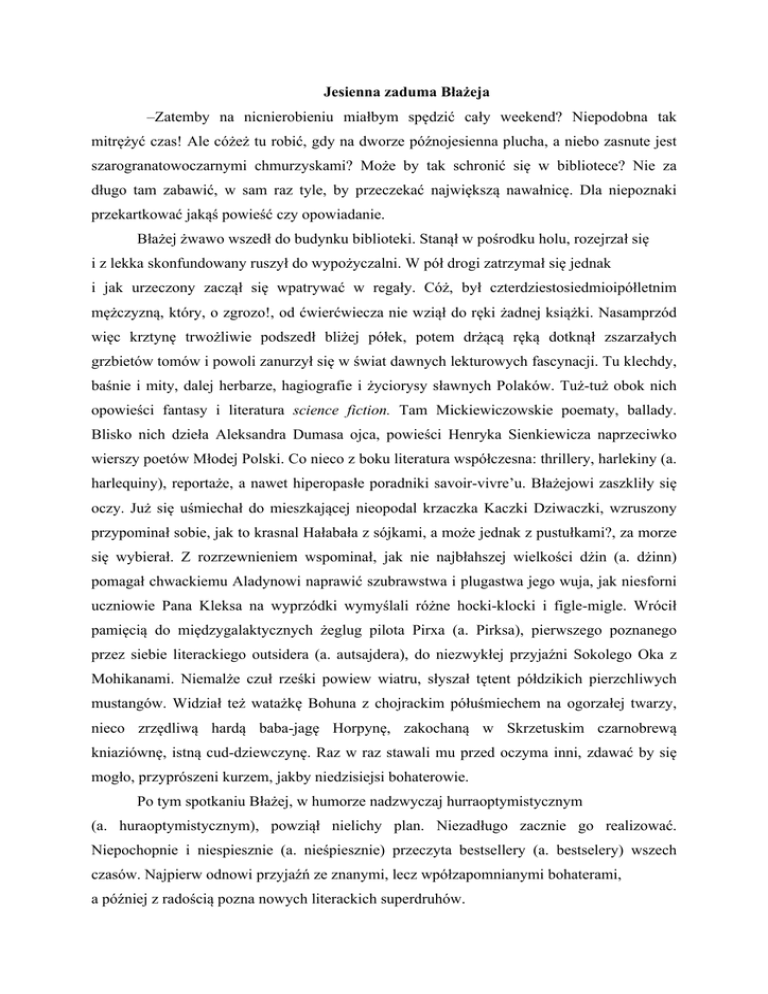 Jesienna zaduma Błażeja

–Zatemby na nicnierobieniu miałbym spędzić cały weekend? Niepodobna tak mitrężyć czas! Ale cóżeż tu robić, gdy na dworze późnojesienna plucha, a niebo zasnute jest szarogranatowoczarnymi chmurzyskami? Może by tak schronić się w bibliotece? Nie za długo tam zabawić, w sam raz tyle, by przeczekać największą nawałnicę. Dla niepoznaki przekartkować jakąś powieść czy opowiadanie.

Błażej żwawo wszedł do budynku biblioteki. Stanął w pośrodku holu, rozejrzał się i z lekka skonfundowany ruszył do wypożyczalni. W pół drogi zatrzymał się jednak i jak urzeczony zaczął się wpatrywać w regały. Cóż, był czterdziestosiedmioipółletnim mężczyzną, który, o zgrozo!, od ćwierćwiecza nie wziął do ręki żadnej książki. Nasamprzód więc krztynę trwożliwie podszedł bliżej półek, potem drżącą ręką dotknął zszarzałych grzbietów tomów i powoli zanurzył się w świat dawnych lekturowych fascynacji. Tu klechdy, baśnie i mity, dalej herbarze, hagiografie i życiorysy sławnych Polaków. Tuż-tuż obok nich opowieści fantasy i literatura science fiction. Tam Mickiewiczowskie poematy, ballady. Blisko nich dzieła Aleksandra Dumasa ojca, powieści Henryka Sienkiewicza naprzeciwko wierszy poetów Młodej Polski. Co nieco z boku literatura współczesna: thrillery, harlekiny (a. harlequiny), reportaże, a nawet hiperopasłe poradniki savoir-vivre'u. Błażejowi zaszkliły się oczy. Już się uśmiechał do mieszkającej nieopodal krzaczka Kaczki Dziwaczki, wzruszony przypominał sobie, jak to krasnal Hałabała z sójkami, a może jednak z pustułkami?, za morze się wybierał. Z rozrzewnieniem wspominał, jak nie najbłahszej wielkości dżin (a. dżinn) pomagał chwackiemu Aladynowi naprawić szubrawstwa i plugastwa jego wuja, jak niesforni uczniowie Pana Kleksa na wyprzódki wymyślali różne hocki-klocki i figle-migle. Wrócił pamięcią do międzygalaktycznych żeglug pilota Pirxa (a. Pirksa), pierwszego poznanego przez siebie literackiego outsidera (a. autsajdera), do niezwykłej przyjaźni Sokolego Oka z Mohikanami. Niemalże czuł rześki powiew wiatru, słyszał tętent półdzikich pierzchliwych mustangów. Widział też watażkę Bohuna z chojrackim półuśmiechem na ogorzałej twarzy, nieco zrzędliwą hardą baba-jagę Horpynę, zakochaną w Skrzetuskim czarnobrewą kniaziównę, istną cud-dziewczynę. Raz w raz stawali mu przed oczyma inni, zdawać by się mogło, przyprószeni kurzem, jakby niedzisiejsi bohaterowie.

Po tym spotkaniu Błażej, w humorze nadzwyczaj hurraoptymistycznym (a. huraoptymistycznym), powziął nielichy plan. Niezadługo zacznie go realizować. Niepochopnie i niespiesznie (a. nieśpiesznie) przeczyta bestsellery (a. bestselery) wszech czasów. Najpierw odnowi przyjaźń ze znanymi, lecz wpółzapomnianymi bohaterami, a później z radością pozna nowych literackich superdruhów.